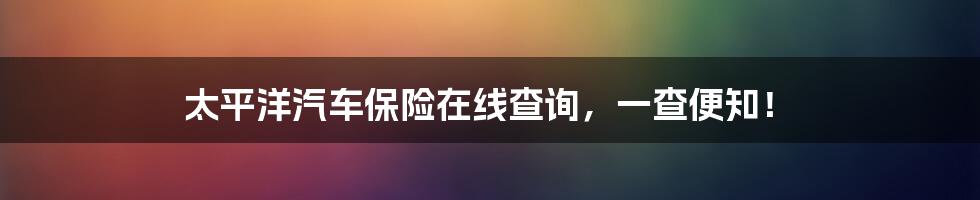 太平洋汽车保险在线查询，一查便知！